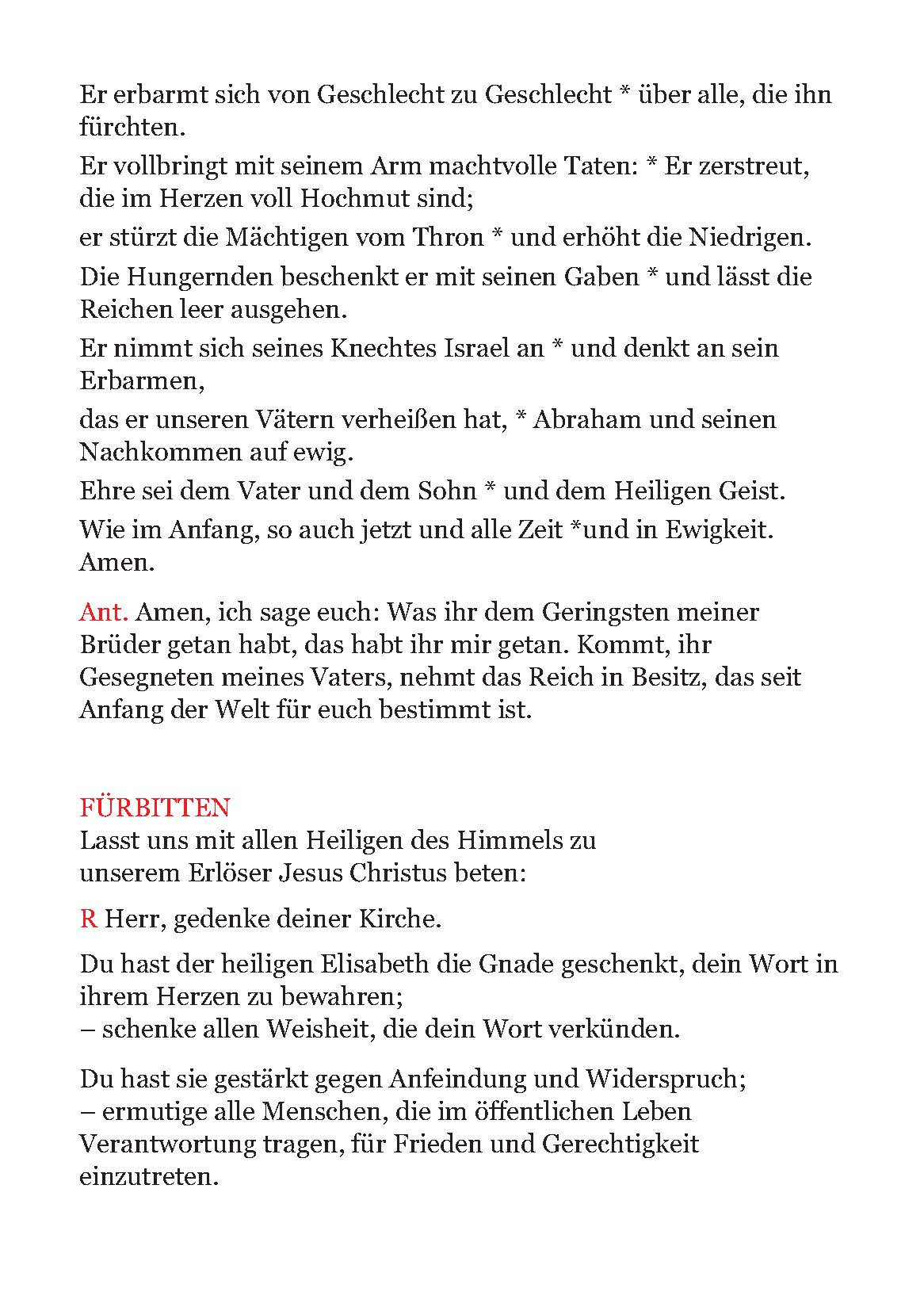 Er erbarmt sich von Geschlecht zu Geschlecht * über alle, die ihn fürchten.

Er vollbringt mit seinem Arm machtvolle Taten: * Er zerstreut, die im Herzen voll Hochmut sind;

er stürzt die Mächtigen vom Thron * und erhöht die Niedrigen.

Die Hungernden beschenkt er mit seinen Gaben * und lässt die Reichen leer ausgehen.

Er nimmt sich seines Knechtes Israel an * und denkt an sein Erbarmen,

das er unseren Vätern verheißen hat, * Abraham und seinen Nachkommen auf ewig.

Ehre sei dem Vater und dem Sohn * und dem Heiligen Geist.

Wie im Anfang, so auch jetzt und alle Zeit *und in Ewigkeit. Amen.

Ant. Amen, ich sage euch: Was ihr dem Geringsten meiner Brüder getan habt, das habt ihr mir getan. Kommt, ihr Gesegneten meines Vaters, nehmt das Reich in Besitz, das seit Anfang der Welt für euch bestimmt ist.

FÜRBITTEN
Lasst uns mit allen Heiligen des Himmels zu unserem Erlöser Jesus Christus beten:

R Herr, gedenke deiner Kirche.

Du hast der heiligen Elisabeth die Gnade geschenkt, dein Wort in ihrem Herzen zu bewahren;
– schenke allen Weisheit, die dein Wort verkünden.

Du hast sie gestärkt gegen Anfeindung und Widerspruch;
– ermutige alle Menschen, die im öffentlichen Leben Verantwortung tragen, für Frieden und Gerechtigkeit einzutreten.